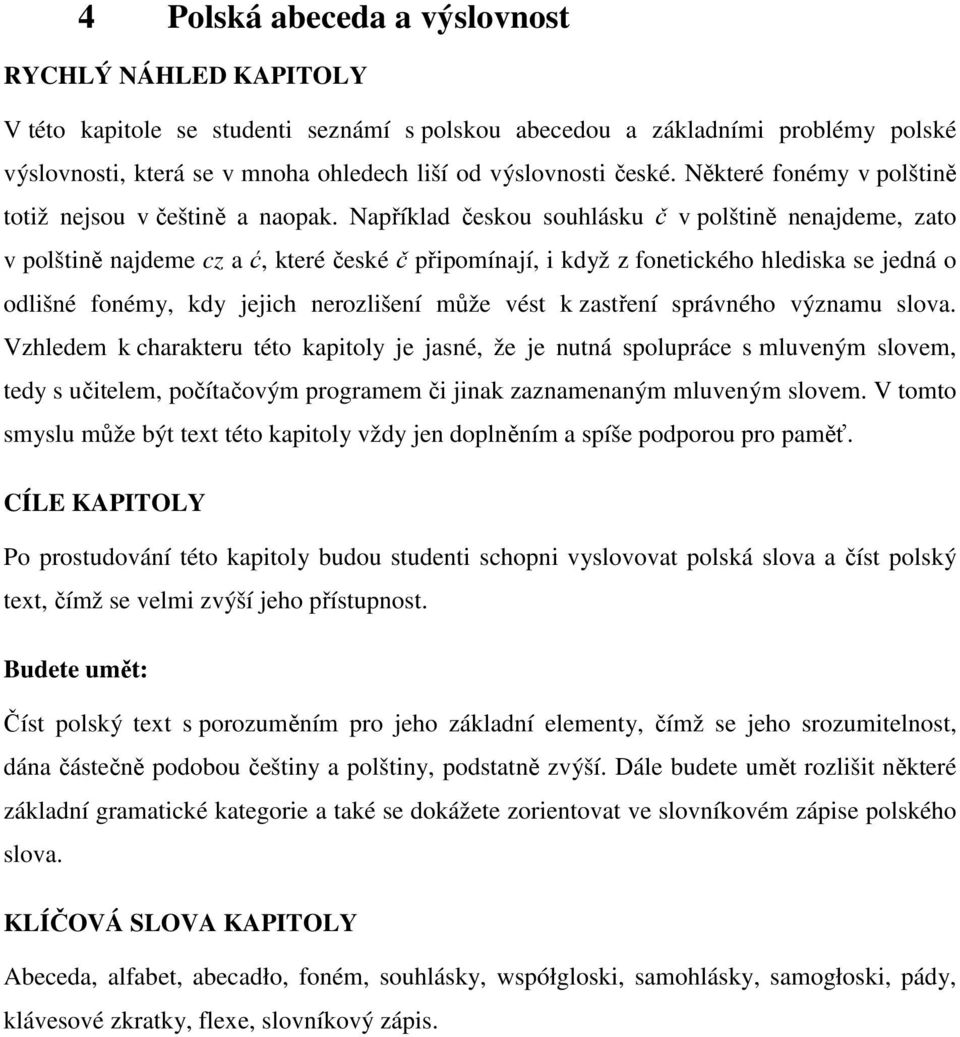 4 Polská abeceda a výslovnost

RYCHLÝ NÁHLED KAPITOLY

V této kapitole se studenti seznámí s polskou abecedou a základními problémy polské výslovnosti, která se v mnoha ohledech liší od výslovnosti české. Některé fonémy v polštině totiž nejsou v češtině a naopak. Například českou souhlásku č v polštině nenajdeme, zato v polštině najdeme cz a ć, které české č připomínají, i když z fonetického hlediska se jedná o odlišné fonémy, kdy jejich nerozlišení může vést k zastření správného významu slova. Vzhledem k charakteru této kapitoly je jasné, že je nutná spolupráce s mluveným slovem, tedy s učitelem, počítačovým programem či jinak zaznamenaným mluveným slovem. V tomto smyslu může být text této kapitoly vždy jen doplněním a spíše podporou pro paměť.

CÍLE KAPITOLY

Po prostudování této kapitoly budou studenti schopni vyslovovat polská slova a číst polský text, čímž se velmi zvýší jeho přístupnost.

Budete umět:

Číst polský text s porozuměním pro jeho základní elementy, čímž se jeho srozumitelnost, dána částečně podobou češtiny a polštiny, podstatně zvýší. Dále budete umět rozlišit některé základní gramatické kategorie a také se dokážete zorientovat ve slovníkovém zápise polského slova.

KLÍČOVÁ SLOVA KAPITOLY

Abeceda, alfabet, abecadło, foném, souhlásky, współgloski, samohlásky, samogłoski, pády, klávesové zkratky, flexe, slovníkový zápis.